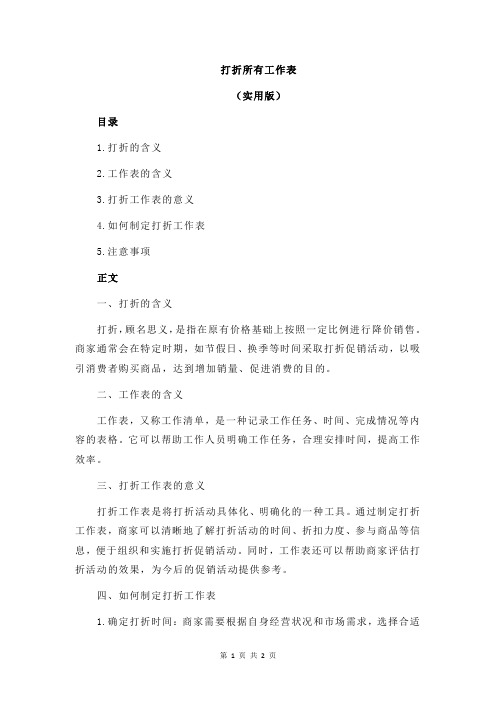 打折所有工作表

（实用版）

目录

1.打折的含义

2.工作表的含义

3.打折工作表的意义

4.如何制定打折工作表

5.注意事项

正文

一、打折的含义

打折，顾名思义，是指在原有价格基础上按照一定比例进行降价销售。商家通常会在特定时期，如节假日、换季等时间采取打折促销活动，以吸引消费者购买商品，达到增加销量、促进消费的目的。

二、工作表的含义

工作表，又称工作清单，是一种记录工作任务、时间、完成情况等内容的表格。它可以帮助工作人员明确工作任务，合理安排时间，提高工作效率。

三、打折工作表的意义

打折工作表是将打折活动具体化、明确化的一种工具。通过制定打折工作表，商家可以清晰地了解打折活动的时间、折扣力度、参与商品等信息，便于组织和实施打折促销活动。同时，工作表还可以帮助商家评估打折活动的效果，为今后的促销活动提供参考。

四、如何制定打折工作表

1.确定打折时间：商家需要根据自身经营状况和市场需求，选择合适

第 1 页 共 2 页